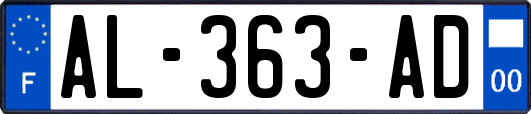 F
AL-363-AD
00